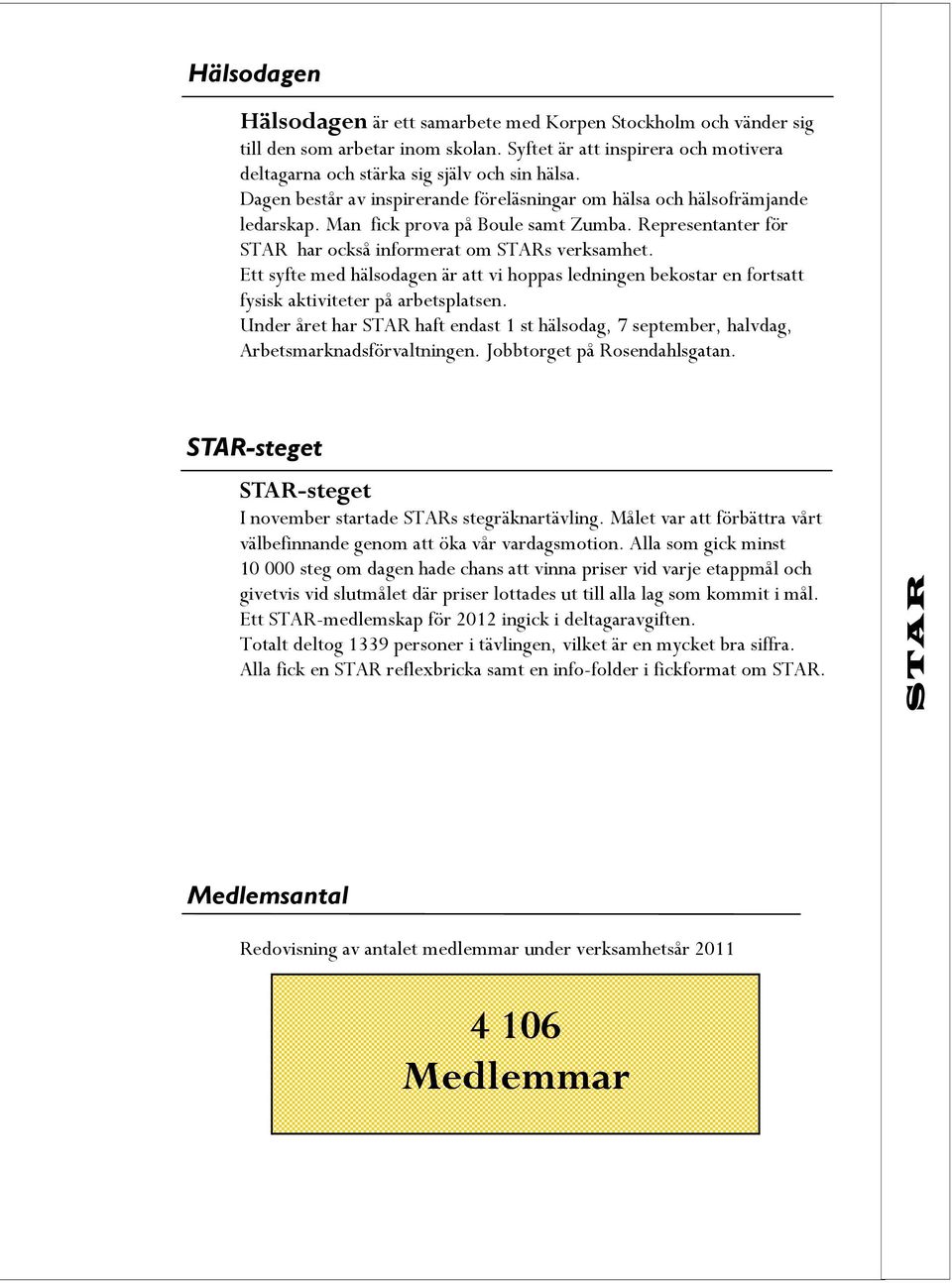 Hälsodagen

Hälsodagen är ett samarbete med Korpen Stockholm och vänder sig till den som arbetar inom skolan. Syftet är att inspirera och motivera deltagarna och stärka sig själv och sin hälsa.
Dagen består av inspirerande föreläsningar om hälsa och hälsofrämjande ledarskap. Man fick prova på Boule samt Zumba. Representanter för STAR har också informerat om STARs verksamhet.
Ett syfte med hälsodagen är att vi hoppas ledningen bekostar en fortsatt fysisk aktiviteter på arbetsplatsen.
Under året har STAR haft endast 1 st hälsodag, 7 september, halvdag, Arbetsmarknadsförvaltningen. Jobbtorget på Rosendahlsgatan.

STAR-steget

STAR-steget
I november startade STARs stegräknartävling. Målet var att förbättra vårt välbefinnande genom att öka vår vardagsmotion. Alla som gick minst 10 000 steg om dagen hade chans att vinna priser vid varje etappmål och givetvis vid slutmålet där priser lottades ut till alla lag som kommit i mål. Ett STAR-medlemskap för 2012 ingick i deltagaravgiften.
Totalt deltog 1339 personer i tävlingen, vilket är en mycket bra siffra.
Alla fick en STAR reflexbricka samt en info-folder i fickformat om STAR.

STAR

Medlemsantal

Redovisning av antalet medlemmar under verksamhetsår 2011

4 106
Medlemmar